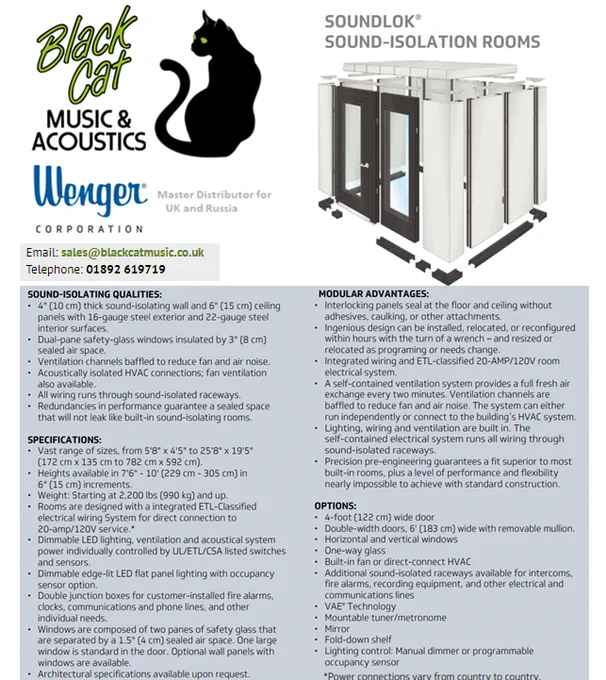 Black Cat
MUSIC & ACOUSTICS

Wenger®
CORPORATION

Master Distributor for UK and Russia

Email: sales@blackcatmusic.co.uk
Telephone: 01892 619719

SOUNDLOK®
SOUND-ISOLATION ROOMS

SOUND-ISOLATING QUALITIES:
• 4" (10 cm) thick sound-isolating wall and 6" (15 cm) ceiling panels with 16-gauge steel exterior and 22-gauge steel interior surfaces.
• Dual-pane safety-glass windows insulated by 3" (8 cm) sealed air space.
• Ventilation channels baffled to reduce fan and air noise.
• Acoustically isolated HVAC connections; fan ventilation also available.
• All wiring runs through sound-isolated raceways.
• Redundancies in performance guarantee a sealed space that will not leak like built-in sound-isolating rooms.

SPECIFICATIONS:
• Vast range of sizes, from 5'8" x 4'5" to 25'8" x 19'5" (172 cm x 135 cm to 782 cm x 592 cm).
• Heights available in 7'6" - 10' (229 cm - 305 cm) in 6" (15 cm) increments.
• Weight: Starting at 2,200 lbs (990 kg) and up.
• Rooms are designed with a integrated ETL-Classified electrical wiring System for direct connection to 20-amp/120V service.*
• Dimmable LED lighting, ventilation and acoustical system power individually controlled by UL/ETL/CSA listed switches and sensors.
• Dimmable edge-lit LED flat panel lighting with occupancy sensor option.
• Double junction boxes for customer-installed fire alarms, clocks, communications and phone lines, and other individual needs.
• Windows are composed of two panes of safety glass that are separated by a 1.5" (4 cm) sealed air space. One large window is standard in the door. Optional wall panels with windows are available.
• Architectural specifications available upon request.

MODULAR ADVANTAGES:
• Interlocking panels seal at the floor and ceiling without adhesives, caulking, or other attachments.
• Ingenious design can be installed, relocated, or reconfigured within hours with the turn of a wrench – and resized or relocated as programing or needs change.
• Integrated wiring and ETL-classified 20-AMP/120V room electrical system.
• A self-contained ventilation system provides a full fresh air exchange every two minutes. Ventilation channels are baffled to reduce fan and air noise. The system can either run independently or connect to the building's HVAC system.
• Lighting, wiring and ventilation are built in. The self-contained electrical system runs all wiring through sound-isolated raceways.
• Precision pre-engineering guarantees a fit superior to most built-in rooms, plus a level of performance and flexibility nearly impossible to achieve with standard construction.

OPTIONS:
• 4-foot (122 cm) wide door
• Double-width doors, 6' (183 cm) wide with removable mullion.
• Horizontal and vertical windows
• One-way glass
• Built-in fan or direct-connect HVAC
• Additional sound-isolated raceways available for intercoms, fire alarms, recording equipment, and other electrical and communications lines
• VAE® Technology
• Mountable tuner/metronome
• Mirror
• Fold-down shelf
• Lighting control: Manual dimmer or programmable occupancy sensor

*Power connections vary from country to country.